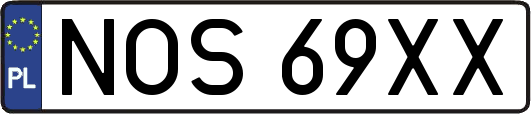 PL
NOS 69XX